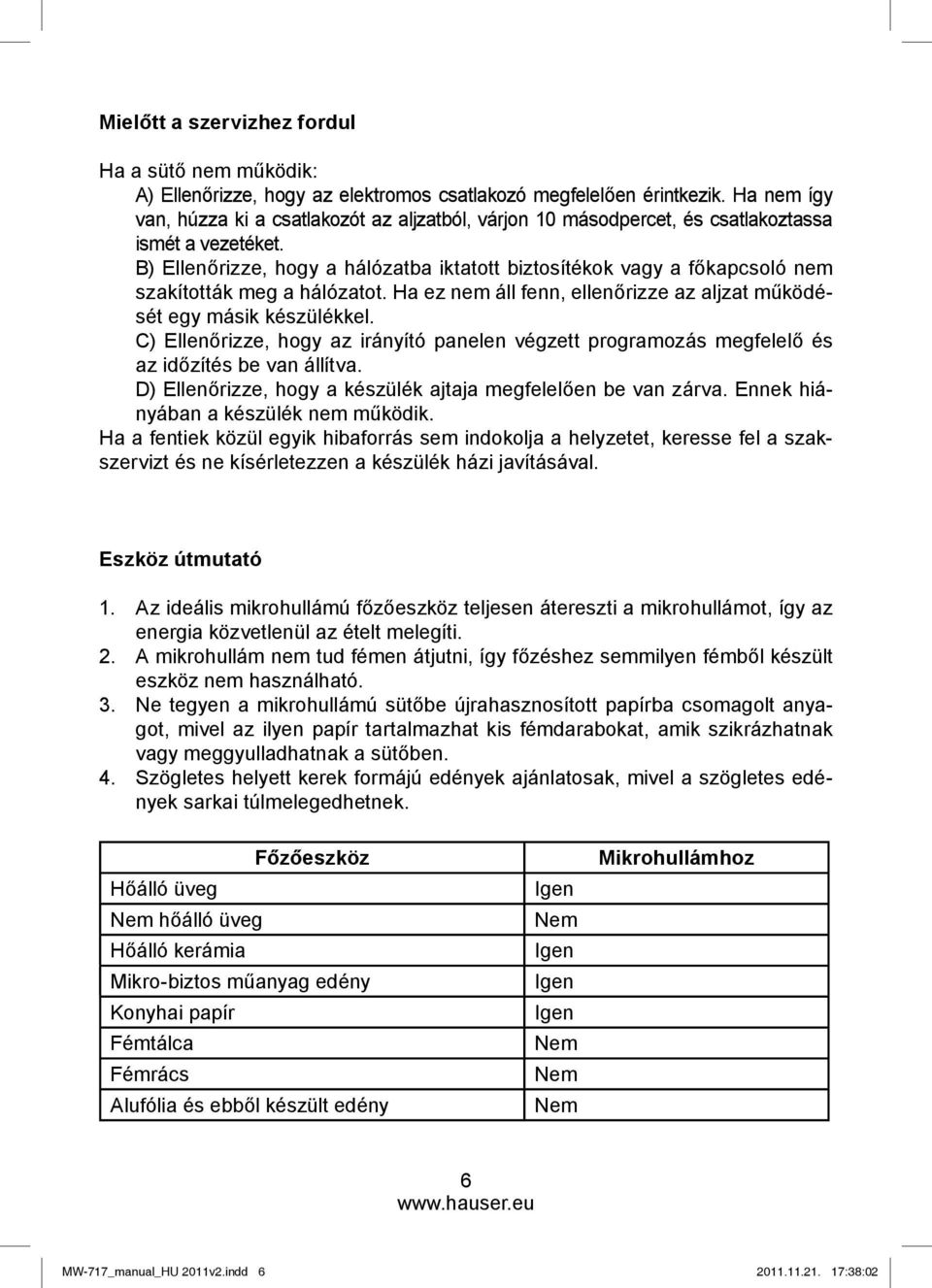 Mielőtt a szervizhez fordul

Ha a sütő nem működik:
A) Ellenőrizze, hogy az elektromos csatlakozó megfelelően érintkezik. Ha nem így van, húzza ki a csatlakozót az aljzatból, várjon 10 másodpercet, és csatlakoztassa ismét a vezetéket.
B) Ellenőrizze, hogy a hálózatba iktatott biztosítékok vagy a főkapcsoló nem szakították meg a hálózatot. Ha ez nem áll fenn, ellenőrizze az aljzat működését egy másik készülékkel.
C) Ellenőrizze, hogy az irányító panelen végzett programozás megfelelő és az időzítés be van állítva.
D) Ellenőrizze, hogy a készülék ajtaja megfelelően be van zárva. Ennek hiányában a készülék nem működik.
Ha a fentiek közül egyik hibaforrás sem indokolja a helyzetet, keresse fel a szakszervizt és ne kísérletezzen a készülék házi javításával.

Eszköz útmutató

1. Az ideális mikrohullámú főzőeszköz teljesen átereszti a mikrohullámot, így az energia közvetlenül az ételt melegíti.
2. A mikrohullám nem tud fémen átjutni, így főzéshez semmilyen fémből készült eszköz nem használható.
3. Ne tegyen a mikrohullámú sütőbe újrahasznosított papírba csomagolt anyagot, mivel az ilyen papír tartalmazhat kis fémdarabokat, amik szikrázhatnak vagy meggyulladhatnak a sütőben.
4. Szögletes helyett kerek formájú edények ajánlatosak, mivel a szögletes edények sarkai túlmelegedhetnek.

| Főzőeszköz | Mikrohullámhoz |
|---|---|
| Hőálló üveg | Igen |
| Nem hőálló üveg | Nem |
| Hőálló kerámia | Igen |
| Mikro-biztos műanyag edény | Igen |
| Konyhai papír | Igen |
| Fémtálca | Nem |
| Fémrács | Nem |
| Alufólia és ebből készült edény | Nem |

6
www.hauser.eu

MW-717_manual_HU 2011v2.indd 6 2011.11.21. 17:38:02